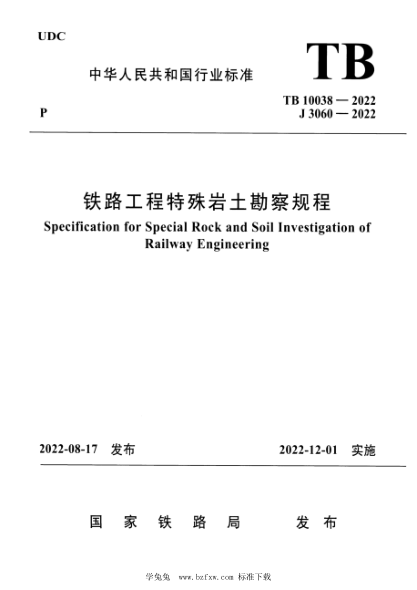 UDC

中华人民共和国行业标准

TB

P

TB 10038 — 2022
J 3060 — 2022

铁路工程特殊岩土勘察规程

Specification for Special Rock and Soil Investigation of Railway Engineering

2022-08-17 发布

2022-12-01 实施

国 家 铁 路 局 发 布

学兔兔 www.bzfxw.com 标准下载